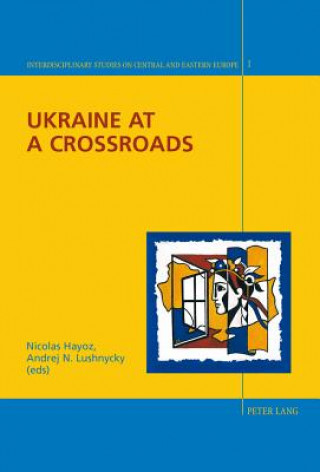 INTERDISCIPLINARY STUDIES ON CENTRAL AND EASTERN EUROPE 1

UKRAINE AT A CROSSROADS

Nicolas Hayoz, Andrej N. Lushnycky (eds)

PETER LANG